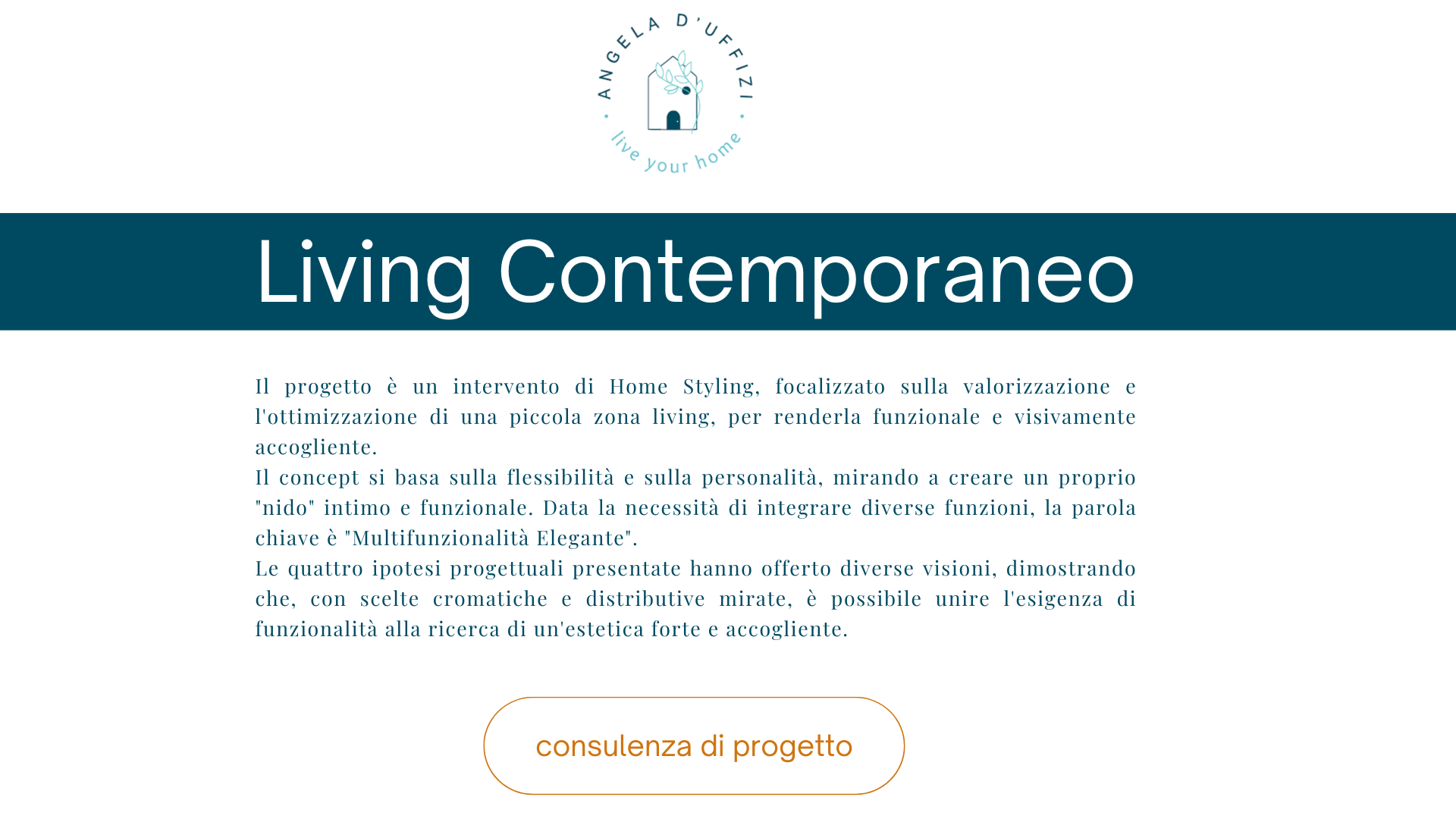 ANGELA D'UFFIZI

live your home

Living Contemporaneo

Il progetto è un intervento di Home Styling, focalizzato sulla valorizzazione e l'ottimizzazione di una piccola zona living, per renderla funzionale e visivamente accogliente.

Il concept si basa sulla flessibilità e sulla personalità, mirando a creare un proprio "nido" intimo e funzionale. Data la necessità di integrare diverse funzioni, la parola chiave è "Multifunzionalità Elegante".

Le quattro ipotesi progettuali presentate hanno offerto diverse visioni, dimostrando che, con scelte cromatiche e distributive mirate, è possibile unire l'esigenza di funzionalità alla ricerca di un'estetica forte e accogliente.

consulenza di progetto